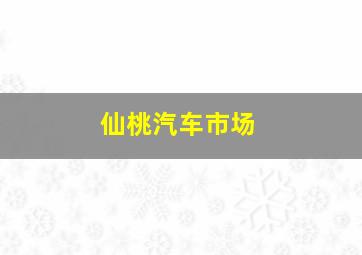 仙桃汽车市场